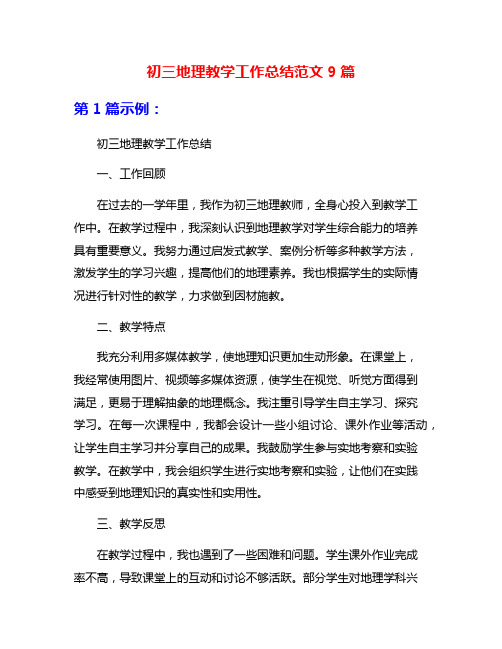 初三地理教学工作总结范文 9 篇

第 1 篇示例：

初三地理教学工作总结

一、工作回顾

在过去的一学年里，我作为初三地理教师，全身心投入到教学工作中。在教学过程中，我深刻认识到地理教学对学生综合能力的培养具有重要意义。我努力通过启发式教学、案例分析等多种教学方法，激发学生的学习兴趣，提高他们的地理素养。我也根据学生的实际情况进行针对性的教学，力求做到因材施教。

二、教学特点

我充分利用多媒体教学，使地理知识更加生动形象。在课堂上，我经常使用图片、视频等多媒体资源，使学生在视觉、听觉方面得到满足，更易于理解抽象的地理概念。我注重引导学生自主学习、探究学习。在每一次课程中，我都会设计一些小组讨论、课外作业等活动，让学生自主学习并分享自己的成果。我鼓励学生参与实地考察和实验教学。在教学中，我会组织学生进行实地考察和实验，让他们在实践中感受到地理知识的真实性和实用性。

三、教学反思

在教学过程中，我也遇到了一些困难和问题。学生课外作业完成率不高，导致课堂上的互动和讨论不够活跃。部分学生对地理学科兴